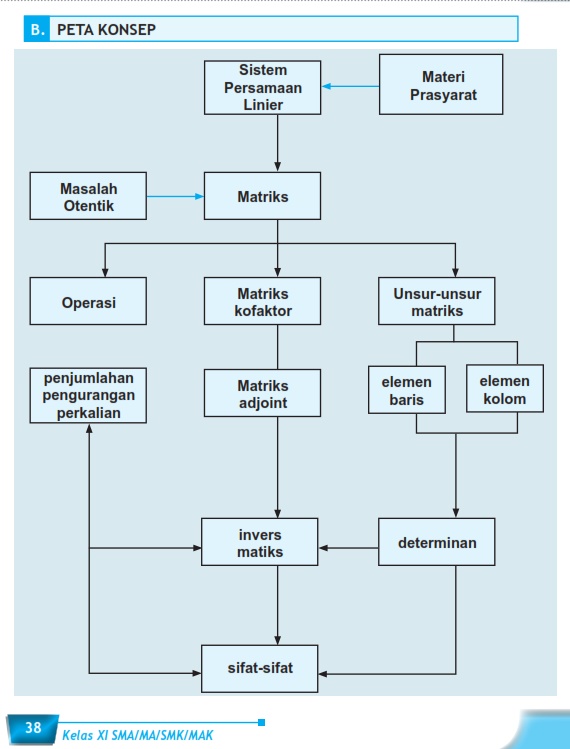 B. PETA KONSEP

Sistem Persamaan Linier

Materi Prasyarat

Masalah Otentik

Matriks

Operasi

Matriks kofaktor

Unsur-unsur matriks

penjumlahan pengurangan perkalian

Matriks adjoint

elemen baris

elemen kolom

invers matiks

determinan

sifat-sifat

38 Kelas XI SMA/MA/SMK/MAK